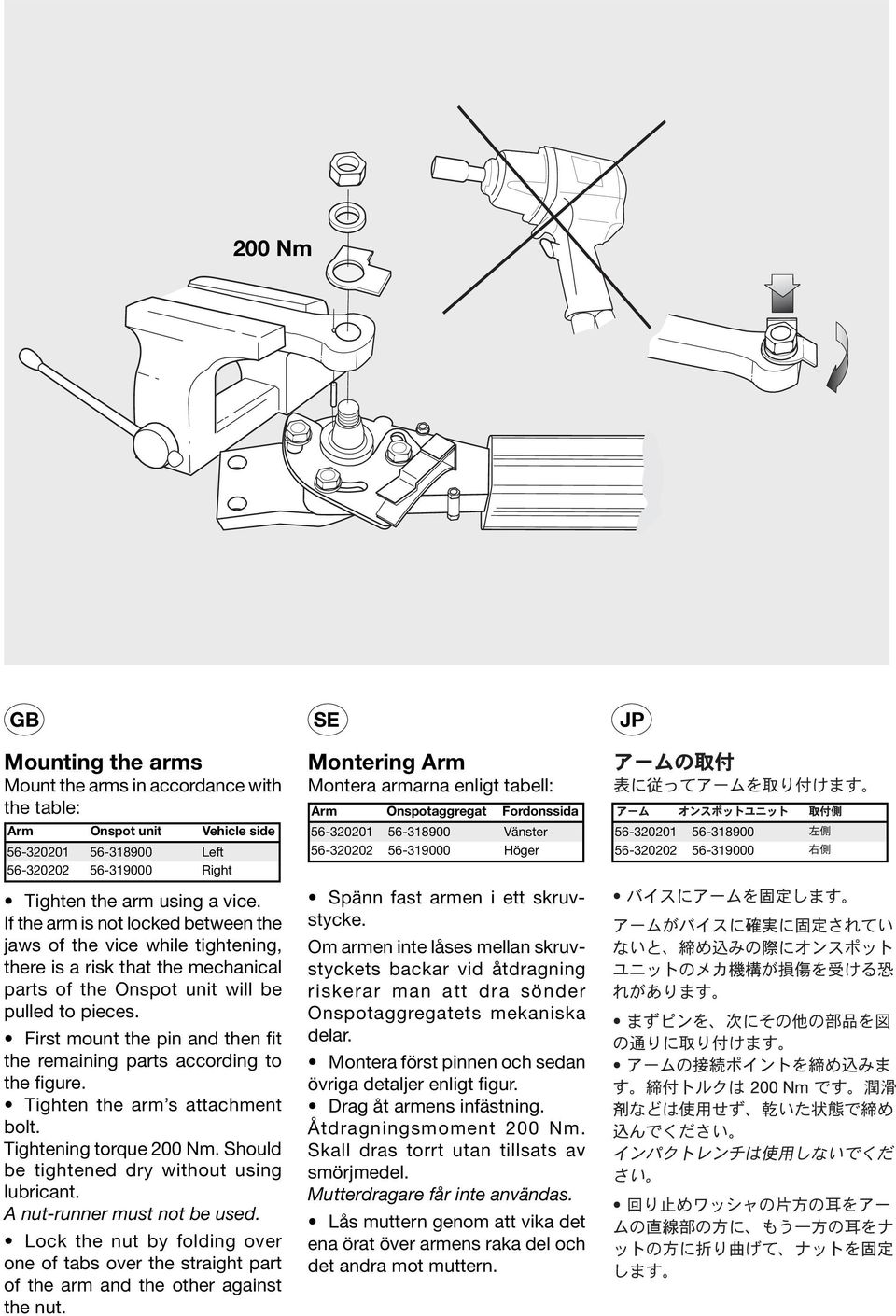 200 Nm

GB

Mounting the arms
Mount the arms in accordance with the table:

| Arm | Onspot unit | Vehicle side |
|---|---|---|
| 56-320201 | 56-318900 | Left |
| 56-320202 | 56-319000 | Right |

• Tighten the arm using a vice. If the arm is not locked between the jaws of the vice while tightening, there is a risk that the mechanical parts of the Onspot unit will be pulled to pieces.
• First mount the pin and then fit the remaining parts according to the figure.
• Tighten the arm's attachment bolt. Tightening torque 200 Nm. Should be tightened dry without using lubricant. A nut-runner must not be used.
• Lock the nut by folding over one of tabs over the straight part of the arm and the other against the nut.

SE

Montering Arm
Montera armarna enligt tabell:

| Arm | Onspotaggregat | Fordonssida |
|---|---|---|
| 56-320201 | 56-318900 | Vänster |
| 56-320202 | 56-319000 | Höger |

• Spänn fast armen i ett skruvstycke. Om armen inte låses mellan skruvstyckets backar vid åtdragning riskerar man att dra sönder Onspotaggregatets mekaniska delar.
• Montera först pinnen och sedan övriga detaljer enligt figur.
• Drag åt armens infästning. Åtdragningsmoment 200 Nm. Skall dras torrt utan tillsats av smörjmedel. Mutterdragare får inte användas.
• Lås muttern genom att vika det ena örat över armens raka del och det andra mot muttern.

JP

アームの取付
表に従ってアームを取り付けます。

| アーム | オンスポットユニット | 取付側 |
|---|---|---|
| 56-320201 | 56-318900 | 左側 |
| 56-320202 | 56-319000 | 右側 |

• バイスにアームを固定します。 アームがバイスに確実に固定されていないと、締め込みの際にオンスポットユニットのメカ機構が損傷を受ける恐れがあります。
• まずピンを、次にその他の部品を図の通りに取り付けます。
• アームの接続ポイントを締め込みます。締付トルクは 200 Nm です。潤滑剤などは使用せず、乾いた状態で締め込んでください。 インパクトレンチは使用しないでください。
• 回り止めワッシャの片方の耳をアームの直線部の方に、もう一方の耳をナットの方に折り曲げて、ナットを固定します。